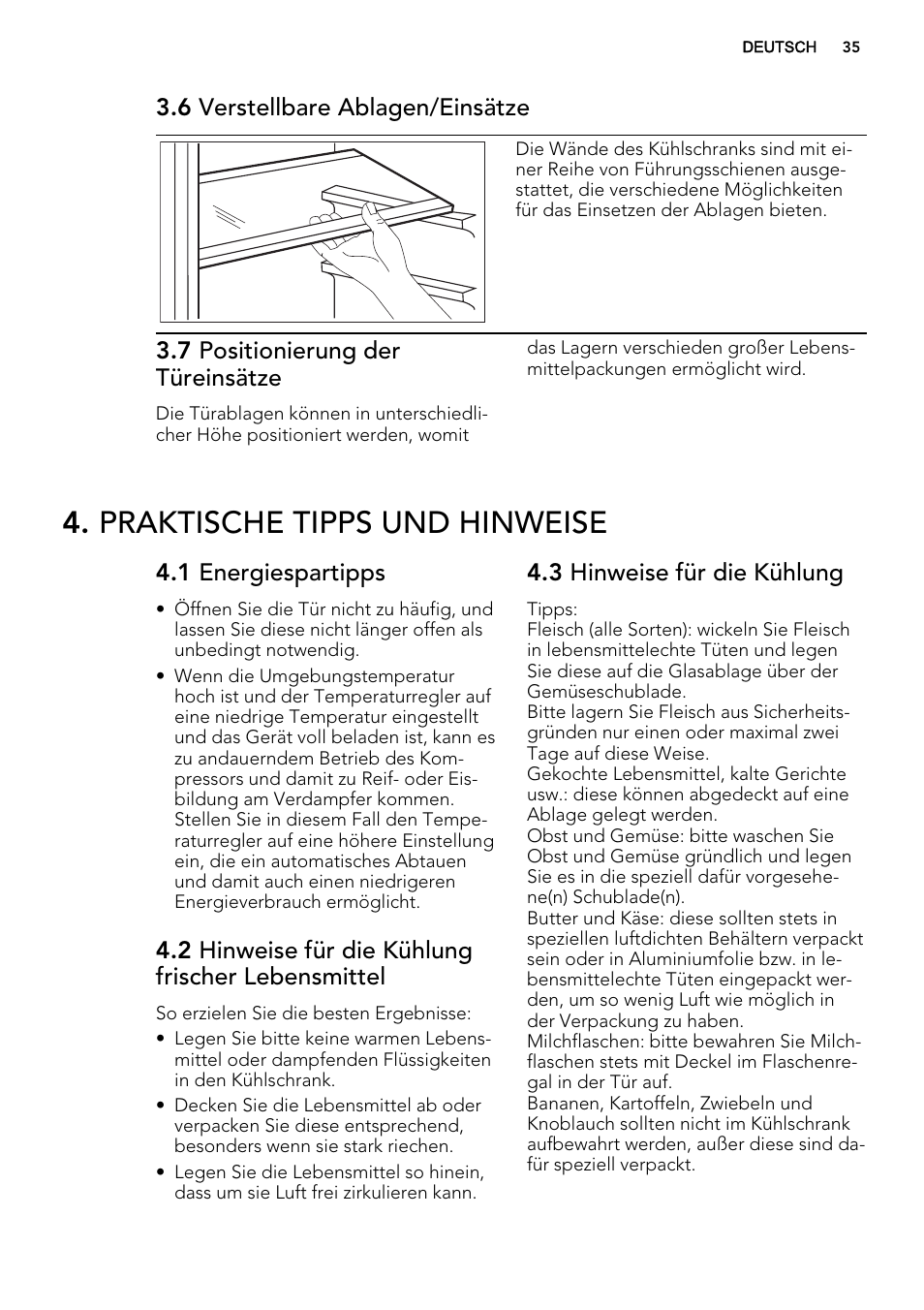 DEUTSCH 35

3.6 Verstellbare Ablagen/Einsätze

Die Wände des Kühlschranks sind mit einer Reihe von Führungsschienen ausgestattet, die verschiedene Möglichkeiten für das Einsetzen der Ablagen bieten.

3.7 Positionierung der Türeinsätze

Die Türablagen können in unterschiedlicher Höhe positioniert werden, womit das Lagern verschieden großer Lebensmittelpackungen ermöglicht wird.

4. PRAKTISCHE TIPPS UND HINWEISE

4.1 Energiespartipps

• Öffnen Sie die Tür nicht zu häufig, und lassen Sie diese nicht länger offen als unbedingt notwendig.
• Wenn die Umgebungstemperatur hoch ist und der Temperaturregler auf eine niedrige Temperatur eingestellt und das Gerät voll beladen ist, kann es zu andauerndem Betrieb des Kompressors und damit zu Reif- oder Eisbildung am Verdampfer kommen. Stellen Sie in diesem Fall den Temperaturregler auf eine höhere Einstellung ein, die ein automatisches Abtauen und damit auch einen niedrigeren Energieverbrauch ermöglicht.

4.2 Hinweise für die Kühlung frischer Lebensmittel

So erzielen Sie die besten Ergebnisse:
• Legen Sie bitte keine warmen Lebensmittel oder dampfenden Flüssigkeiten in den Kühlschrank.
• Decken Sie die Lebensmittel ab oder verpacken Sie diese entsprechend, besonders wenn sie stark riechen.
• Legen Sie die Lebensmittel so hinein, dass um sie Luft frei zirkulieren kann.

4.3 Hinweise für die Kühlung

Tipps:
Fleisch (alle Sorten): wickeln Sie Fleisch in lebensmittelechte Tüten und legen Sie diese auf die Glasablage über der Gemüseschublade.
Bitte lagern Sie Fleisch aus Sicherheitsgründen nur einen oder maximal zwei Tage auf diese Weise.
Gekochte Lebensmittel, kalte Gerichte usw.: diese können abgedeckt auf eine Ablage gelegt werden.
Obst und Gemüse: bitte waschen Sie Obst und Gemüse gründlich und legen Sie es in die speziell dafür vorgesehene(n) Schublade(n).
Butter und Käse: diese sollten stets in speziellen luftdichten Behältern verpackt sein oder in Aluminiumfolie bzw. in lebensmittelechte Tüten eingepackt werden, um so wenig Luft wie möglich in der Verpackung zu haben.
Milchflaschen: bitte bewahren Sie Milchflaschen stets mit Deckel im Flaschenregal in der Tür auf.
Bananen, Kartoffeln, Zwiebeln und Knoblauch sollten nicht im Kühlschrank aufbewahrt werden, außer diese sind dafür speziell verpackt.